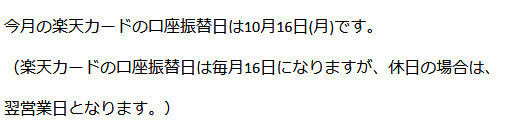 今月の楽天カードの口座振替日は10月16日(月)です。

（楽天カードの口座振替日は毎月16日になりますが、休日の場合は、翌営業日となります。）